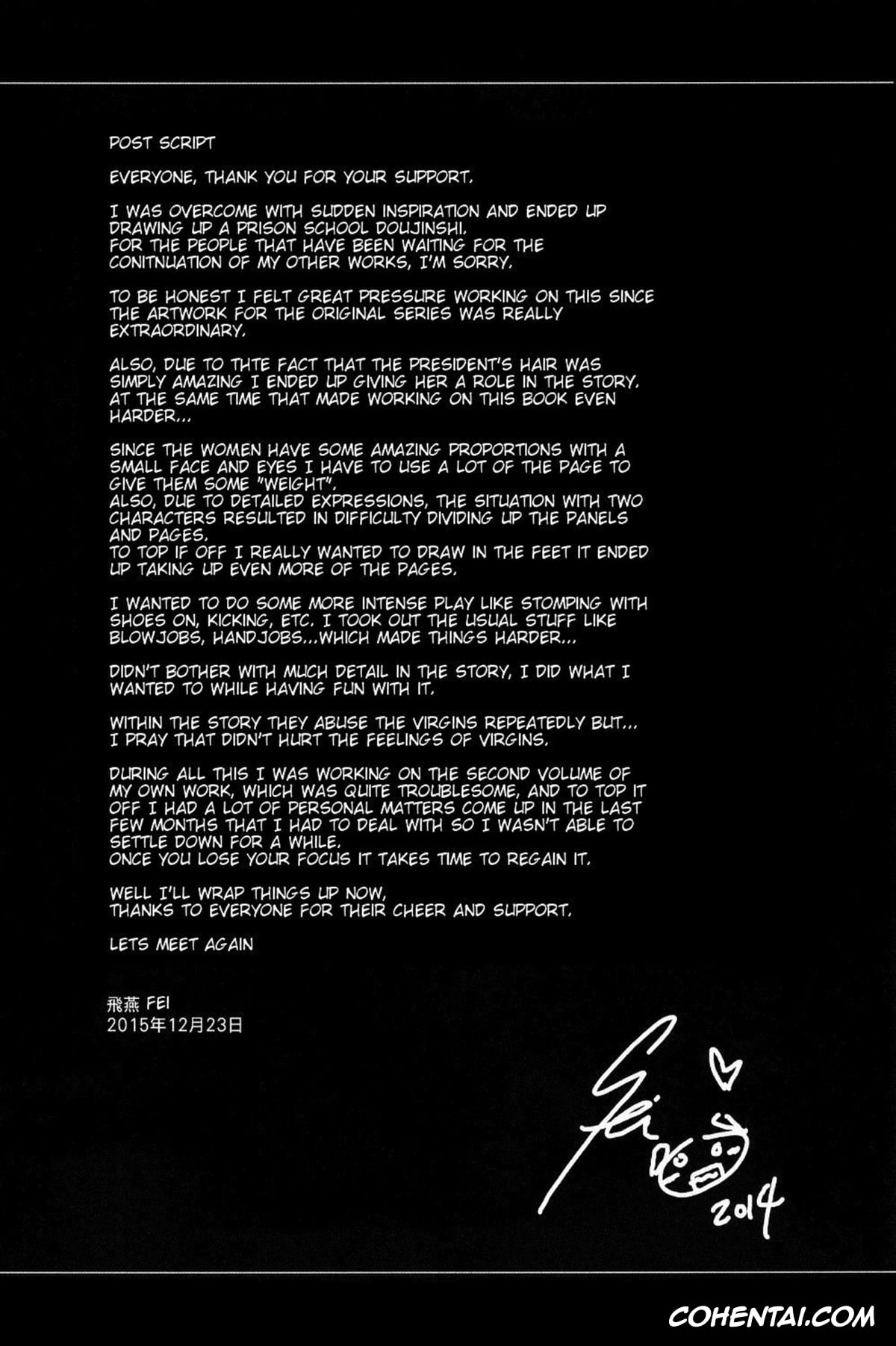 POST SCRIPT

EVERYONE, THANK YOU FOR YOUR SUPPORT.

I WAS OVERCOME WITH SUDDEN INSPIRATION AND ENDED UP DRAWING UP A PRISON SCHOOL DOUJINSHI.
FOR THE PEOPLE THAT HAVE BEEN WAITING FOR THE CONITNUATION OF MY OTHER WORKS, I'M SORRY.

TO BE HONEST I FELT GREAT PRESSURE WORKING ON THIS SINCE THE ARTWORK FOR THE ORIGINAL SERIES WAS REALLY EXTRAORDINARY.

ALSO, DUE TO THTE FACT THAT THE PRESIDENT'S HAIR WAS SIMPLY AMAZING I ENDED UP GIVING HER A ROLE IN THE STORY.
AT THE SAME TIME THAT MADE WORKING ON THIS BOOK EVEN HARDER...

SINCE THE WOMEN HAVE SOME AMAZING PROPORTIONS WITH A SMALL FACE AND EYES I HAVE TO USE A LOT OF THE PAGE TO GIVE THEM SOME "WEIGHT".
ALSO, DUE TO DETAILED EXPRESSIONS, THE SITUATION WITH TWO CHARACTERS RESULTED IN DIFFICULTY DIVIDING UP THE PANELS AND PAGES.
TO TOP IF OFF I REALLY WANTED TO DRAW IN THE FEET IT ENDED UP TAKING UP EVEN MORE OF THE PAGES.

I WANTED TO DO SOME MORE INTENSE PLAY LIKE STOMPING WITH SHOES ON, KICKING, ETC. I TOOK OUT THE USUAL STUFF LIKE BLOWJOBS, HANDJOBS...WHICH MADE THINGS HARDER...

DIDN'T BOTHER WITH MUCH DETAIL IN THE STORY, I DID WHAT I WANTED TO WHILE HAVING FUN WITH IT.

WITHIN THE STORY THEY ABUSE THE VIRGINS REPEATEDLY BUT...
I PRAY THAT DIDN'T HURT THE FEELINGS OF VIRGINS.

DURING ALL THIS I WAS WORKING ON THE SECOND VOLUME OF MY OWN WORK, WHICH WAS QUITE TROUBLESOME, AND TO TOP IT OFF I HAD A LOT OF PERSONAL MATTERS COME UP IN THE LAST FEW MONTHS THAT I HAD TO DEAL WITH SO I WASN'T ABLE TO SETTLE DOWN FOR A WHILE.
ONCE YOU LOSE YOUR FOCUS IT TAKES TIME TO REGAIN IT.

WELL I'LL WRAP THINGS UP NOW,
THANKS TO EVERYONE FOR THEIR CHEER AND SUPPORT.

LETS MEET AGAIN

飛燕 FEI
2015年12月23日

Fei
2014

COHENTAI.COM